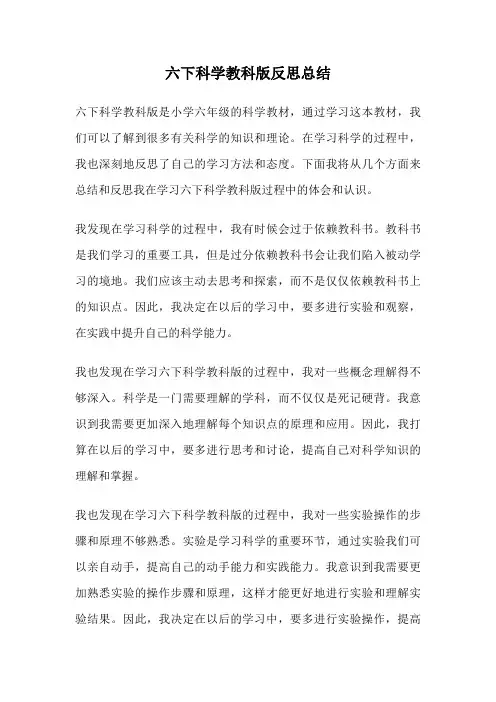 六下科学教科版反思总结

六下科学教科版是小学六年级的科学教材，通过学习这本教材，我们可以了解到很多有关科学的知识和理论。在学习科学的过程中，我也深刻地反思了自己的学习方法和态度。下面我将从几个方面来总结和反思我在学习六下科学教科版过程中的体会和认识。

我发现在学习科学的过程中，我有时候会过于依赖教科书。教科书是我们学习的重要工具，但是过分依赖教科书会让我们陷入被动学习的境地。我们应该主动去思考和探索，而不是仅仅依赖教科书上的知识点。因此，我决定在以后的学习中，要多进行实验和观察，在实践中提升自己的科学能力。

我也发现在学习六下科学教科版的过程中，我对一些概念理解得不够深入。科学是一门需要理解的学科，而不仅仅是死记硬背。我意识到我需要更加深入地理解每个知识点的原理和应用。因此，我打算在以后的学习中，要多进行思考和讨论，提高自己对科学知识的理解和掌握。

我也发现在学习六下科学教科版的过程中，我对一些实验操作的步骤和原理不够熟悉。实验是学习科学的重要环节，通过实验我们可以亲自动手，提高自己的动手能力和实践能力。我意识到我需要更加熟悉实验的操作步骤和原理，这样才能更好地进行实验和理解实验结果。因此，我决定在以后的学习中，要多进行实验操作，提高